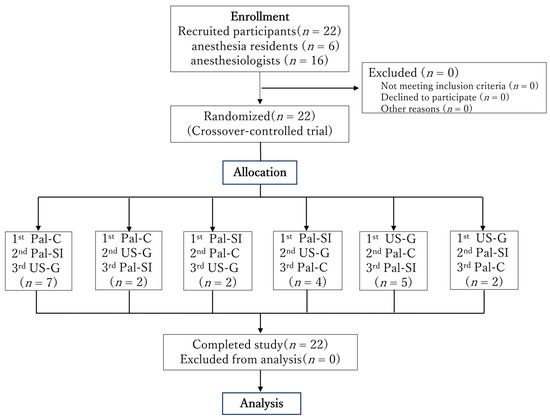 Enrollment
Recruited participants($n = 22$)
anesthesia residents ($n = 6$)
anesthesiologists ($n = 16$)

Excluded ($n = 0$)
Not meeting inclusion criteria ($n = 0$)
Declined to participate ($n = 0$)
Other reasons ($n = 0$)

Randomized($n = 22$)
(Crossover-controlled trial)

Allocation

$1^{st}$ Pal-C
$2^{nd}$ Pal-SI
$3^{rd}$ US-G
($n = 7$)

$1^{st}$ Pal-C
$2^{nd}$ US-G
$3^{rd}$ Pal-SI
($n = 2$)

$1^{st}$ Pal-SI
$2^{nd}$ Pal-C
$3^{rd}$ US-G
($n = 2$)

$1^{st}$ Pal-SI
$2^{nd}$ US-G
$3^{rd}$ Pal-C
($n = 4$)

$1^{st}$ US-G
$2^{nd}$ Pal-C
$3^{rd}$ Pal-SI
($n = 5$)

$1^{st}$ US-G
$2^{nd}$ Pal-SI
$3^{rd}$ Pal-C
($n = 2$)

Completed study($n = 22$)
Excluded from analysis($n = 0$)

Analysis